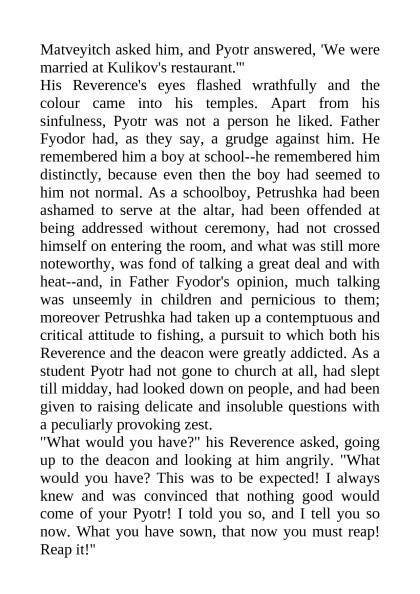 Matveyitch asked him, and Pyotr answered, 'We were married at Kulikov's restaurant.'"

His Reverence's eyes flashed wrathfully and the colour came into his temples. Apart from his sinfulness, Pyotr was not a person he liked. Father Fyodor had, as they say, a grudge against him. He remembered him a boy at school--he remembered him distinctly, because even then the boy had seemed to him not normal. As a schoolboy, Petrushka had been ashamed to serve at the altar, had been offended at being addressed without ceremony, had not crossed himself on entering the room, and what was still more noteworthy, was fond of talking a great deal and with heat--and, in Father Fyodor's opinion, much talking was unseemly in children and pernicious to them; moreover Petrushka had taken up a contemptuous and critical attitude to fishing, a pursuit to which both his Reverence and the deacon were greatly addicted. As a student Pyotr had not gone to church at all, had slept till midday, had looked down on people, and had been given to raising delicate and insoluble questions with a peculiarly provoking zest.

"What would you have?" his Reverence asked, going up to the deacon and looking at him angrily. "What would you have? This was to be expected! I always knew and was convinced that nothing good would come of your Pyotr! I told you so, and I tell you so now. What you have sown, that now you must reap! Reap it!"